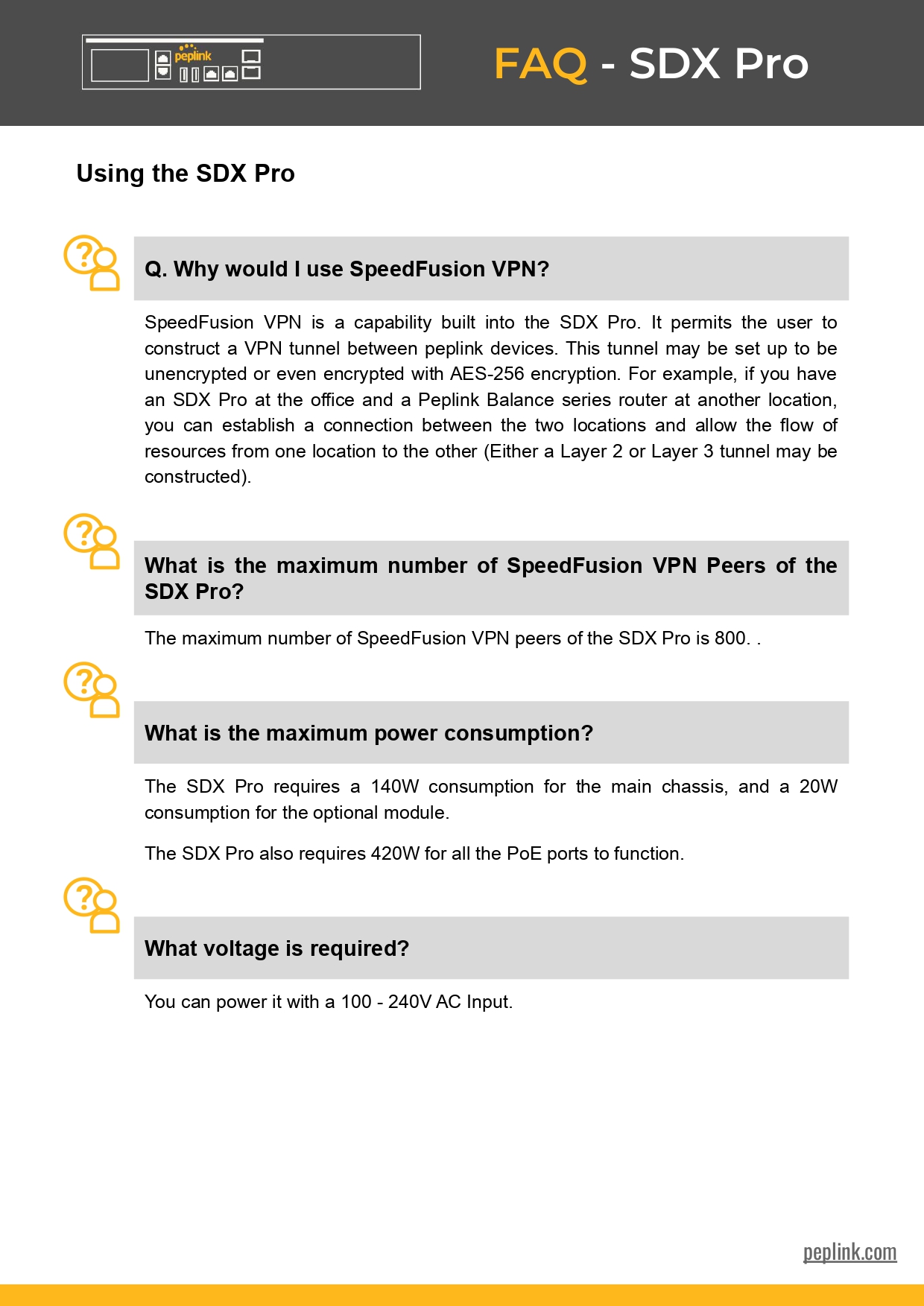 peplink

FAQ - SDX Pro

Using the SDX Pro

Q. Why would I use SpeedFusion VPN?

SpeedFusion VPN is a capability built into the SDX Pro. It permits the user to construct a VPN tunnel between peplink devices. This tunnel may be set up to be unencrypted or even encrypted with AES-256 encryption. For example, if you have an SDX Pro at the office and a Peplink Balance series router at another location, you can establish a connection between the two locations and allow the flow of resources from one location to the other (Either a Layer 2 or Layer 3 tunnel may be constructed).

What is the maximum number of SpeedFusion VPN Peers of the SDX Pro?

The maximum number of SpeedFusion VPN peers of the SDX Pro is 800. .

What is the maximum power consumption?

The SDX Pro requires a 140W consumption for the main chassis, and a 20W consumption for the optional module.

The SDX Pro also requires 420W for all the PoE ports to function.

What voltage is required?

You can power it with a 100 - 240V AC Input.

peplink.com